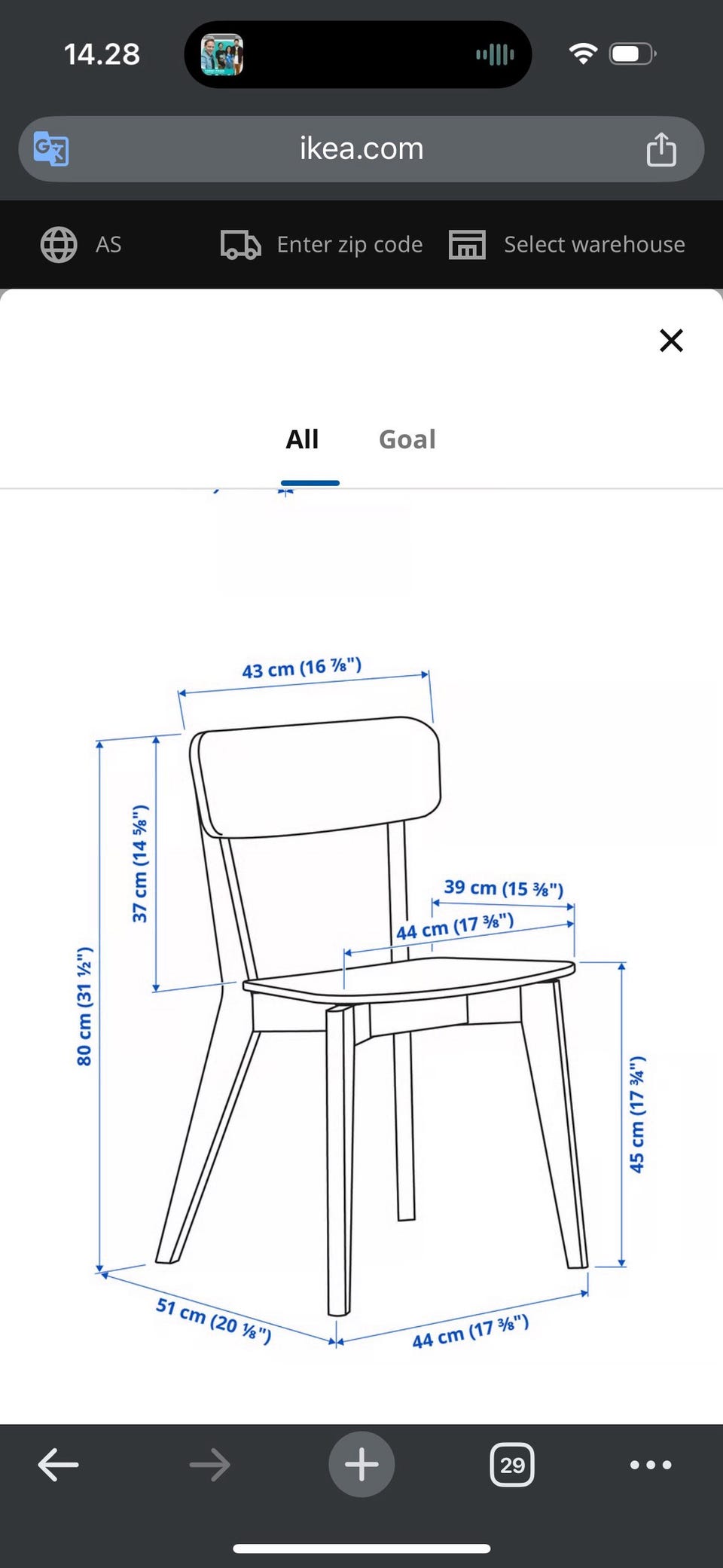 14.28

ikea.com

AS

Enter zip code

Select warehouse

All

Goal

43 cm (16 ⅞")

37 cm (14 ⅝")

80 cm (31 ½")

39 cm (15 ⅜")

44 cm (17 ⅜")

45 cm (17 ¾")

51 cm (20 ⅛")

44 cm (17 ⅜")

29